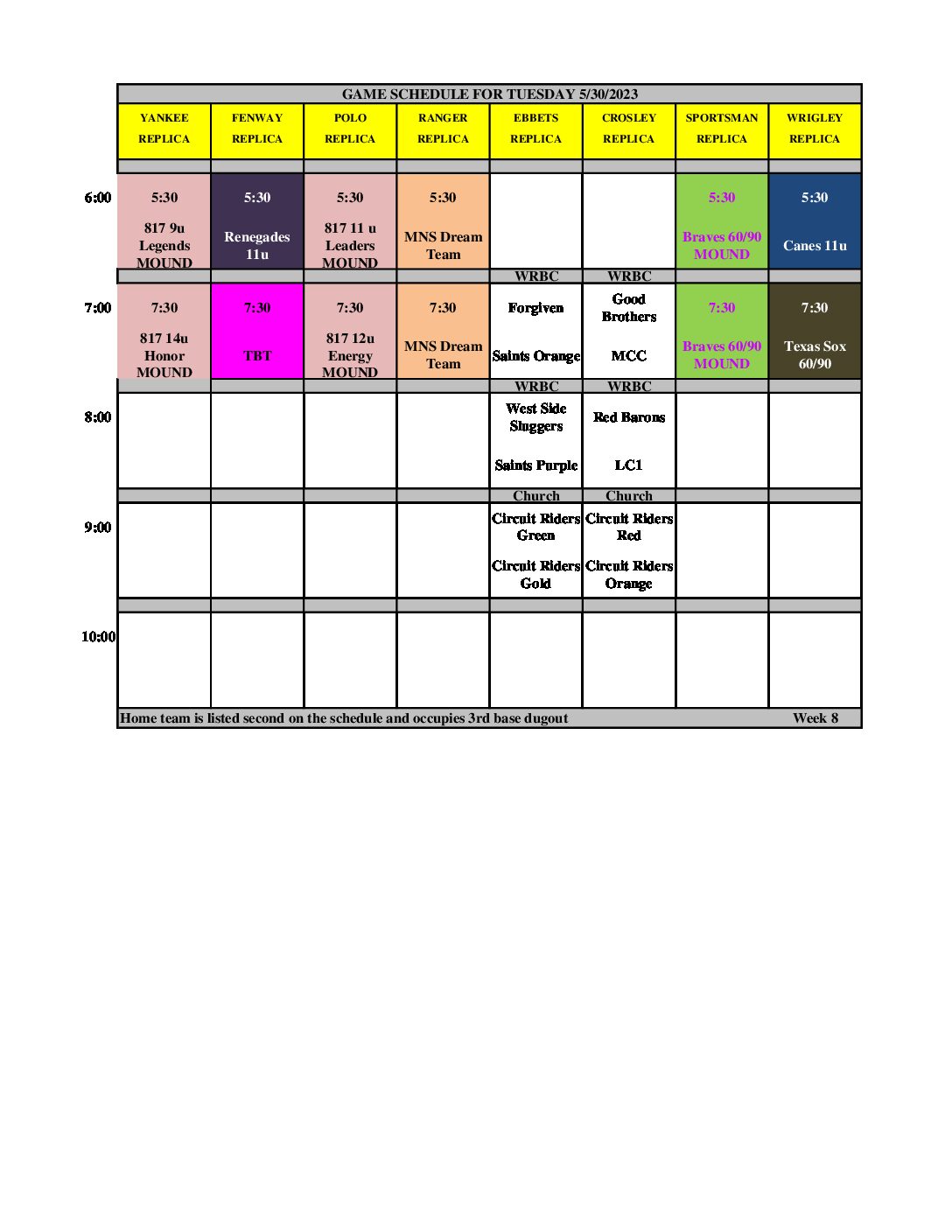 GAME SCHEDULE FOR TUESDAY 5/30/2023

| | YANKEE REPLICA | FENWAY REPLICA | POLO REPLICA | RANGER REPLICA | EBBETS REPLICA | CROSLEY REPLICA | SPORTSMAN REPLICA | WRIGLEY REPLICA |
|---|---|---|---|---|---|---|---|---|
| 6:00 | 5:30 817 9u Legends MOUND | 5:30 Renegades 11u | 5:30 817 11 u Leaders MOUND | 5:30 MNS Dream Team | | | 5:30 Braves 60/90 MOUND | 5:30 Canes 11u |
| | | | | | WRBC | WRBC | | |
| 7:00 | 7:30 817 14u Honor MOUND | 7:30 TBT | 7:30 817 12u Energy MOUND | 7:30 MNS Dream Team | Forgiven Saints Orange | Good Brothers MCC | 7:30 Braves 60/90 MOUND | 7:30 Texas Sox 60/90 |
| | | | | | WRBC | WRBC | | |
| 8:00 | | | | | West Side Sluggers Saints Purple | Red Barons LC1 | | |
| | | | | | Church | Church | | |
| 9:00 | | | | | Circuit Riders Green Circuit Riders Gold | Circuit Riders Red Circuit Riders Orange | | |
| 10:00 | | | | | | | | |

Home team is listed second on the schedule and occupies 3rd base dugout Week 8